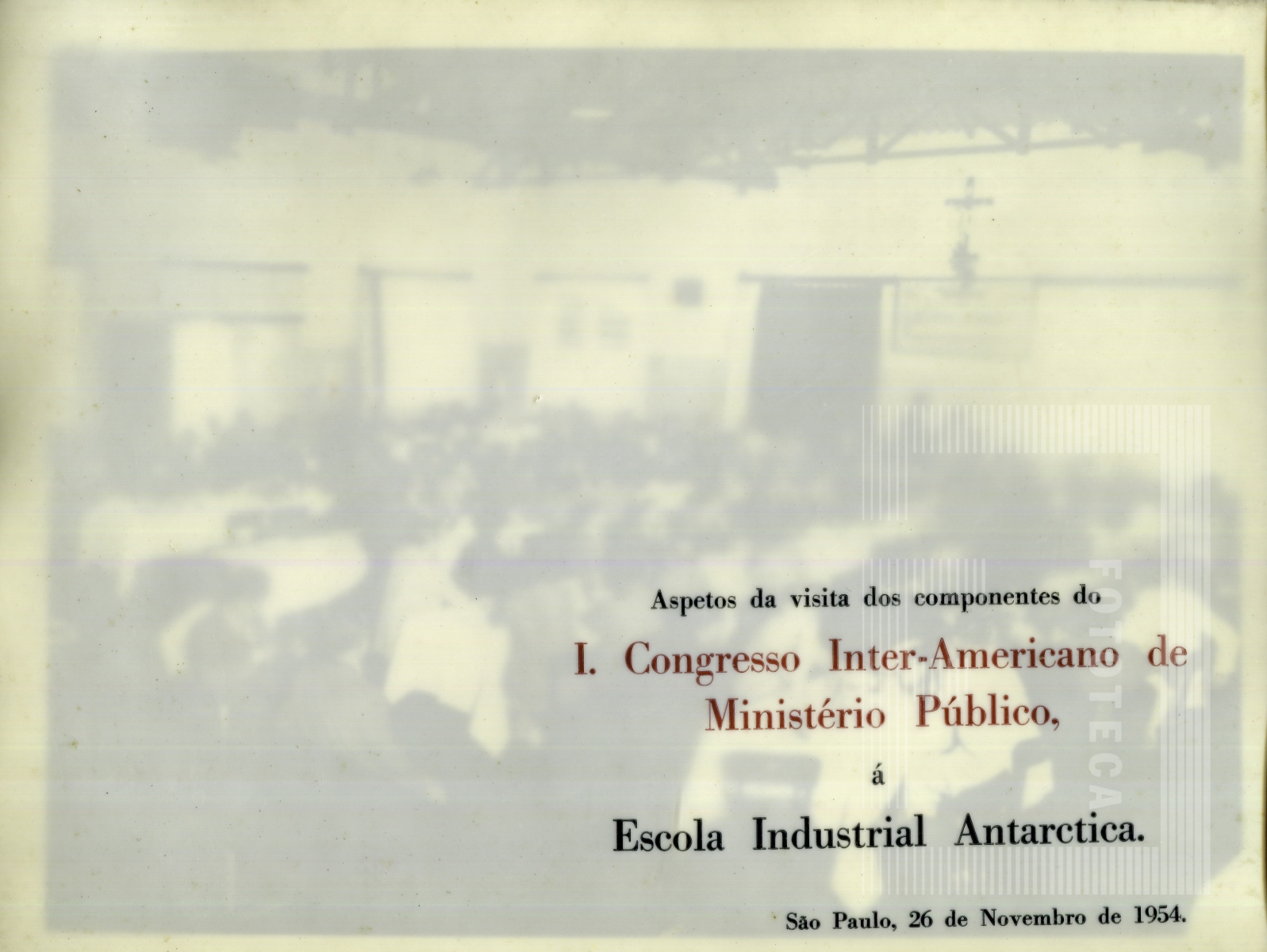 Aspetos da visita dos componentes do

I. Congresso Inter-Americano de
Ministério Público,

á

Escola Industrial Antarctica.

São Paulo, 26 de Novembro de 1954.

FOTOTECA